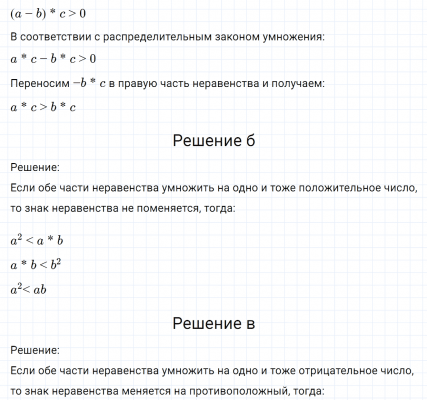 $(a - b) * c > 0$

В соответствии с распределительным законом умножения:

$a * c - b * c > 0$

Переносим $-b * c$ в правую часть неравенства и получаем:

$a * c > b * c$

Решение б

Решение:
Если обе части неравенства умножить на одно и тоже положительное число, то знак неравенства не поменяется, тогда:

$a^2 < a * b$

$a * b < b^2$

$a^2 < ab$

Решение в

Решение:
Если обе части неравенства умножить на одно и тоже отрицательное число, то знак неравенства меняется на противоположный, тогда: